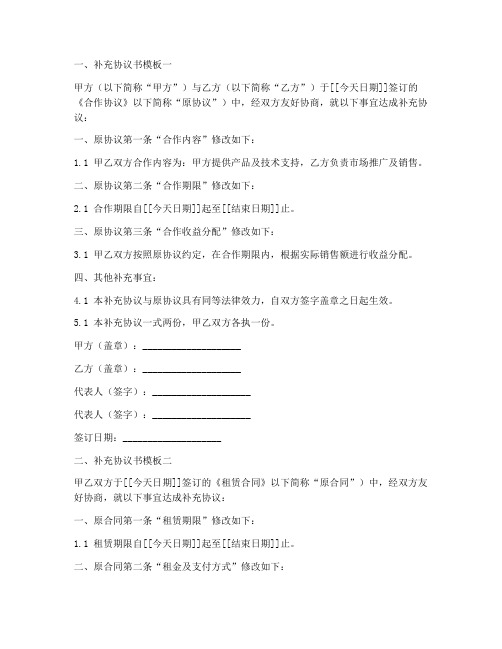 一、补充协议书模板一

甲方（以下简称“甲方”）与乙方（以下简称“乙方”）于[[今天日期]]签订的《合作协议》以下简称“原协议”）中，经双方友好协商，就以下事宜达成补充协议：

一、原协议第一条“合作内容”修改如下：

1.1 甲乙双方合作内容为：甲方提供产品及技术支持，乙方负责市场推广及销售。

二、原协议第二条“合作期限”修改如下：

2.1 合作期限自[[今天日期]]起至[[结束日期]]止。

三、原协议第三条“合作收益分配”修改如下：

3.1 甲乙双方按照原协议约定，在合作期限内，根据实际销售额进行收益分配。

四、其他补充事宜：

4.1 本补充协议与原协议具有同等法律效力，自双方签字盖章之日起生效。

5.1 本补充协议一式两份，甲乙双方各执一份。

甲方（盖章）：____________________

乙方（盖章）：____________________

代表人（签字）：____________________

代表人（签字）：____________________

签订日期：____________________

二、补充协议书模板二

甲乙双方于[[今天日期]]签订的《租赁合同》以下简称“原合同”）中，经双方友好协商，就以下事宜达成补充协议：

一、原合同第一条“租赁期限”修改如下：

1.1 租赁期限自[[今天日期]]起至[[结束日期]]止。

二、原合同第二条“租金及支付方式”修改如下：